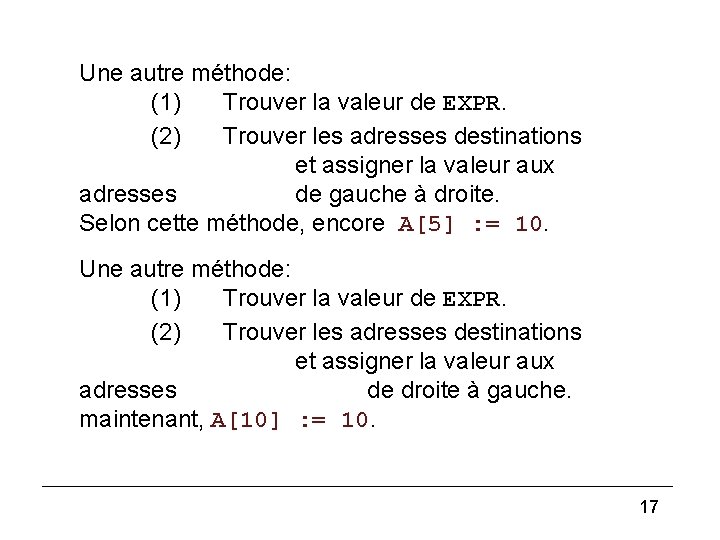 Une autre méthode:
(1) Trouver la valeur de EXPR.
(2) Trouver les adresses destinations et assigner la valeur aux adresses de gauche à droite.
Selon cette méthode, encore A[5] := 10.

Une autre méthode:
(1) Trouver la valeur de EXPR.
(2) Trouver les adresses destinations et assigner la valeur aux adresses de droite à gauche.
maintenant, A[10] := 10.

17